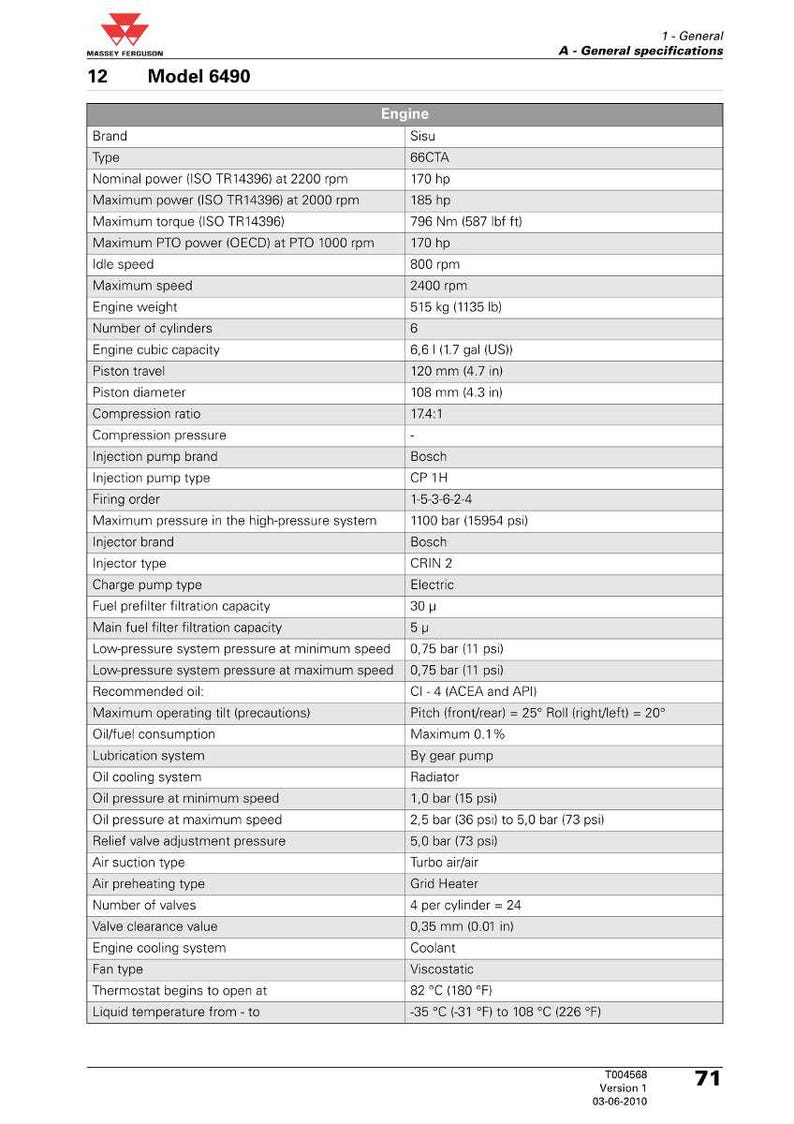 MASSEY FERGUSON

1 - General
A - General specifications

12 Model 6490

| Engine | |
|---|---|
| Brand | Sisu |
| Type | 66CTA |
| Nominal power (ISO TR14396) at 2200 rpm | 170 hp |
| Maximum power (ISO TR14396) at 2000 rpm | 185 hp |
| Maximum torque (ISO TR14396) | 796 Nm (587 lbf ft) |
| Maximum PTO power (OECD) at PTO 1000 rpm | 170 hp |
| Idle speed | 800 rpm |
| Maximum speed | 2400 rpm |
| Engine weight | 515 kg (1135 lb) |
| Number of cylinders | 6 |
| Engine cubic capacity | 6,6 l (1.7 gal (US)) |
| Piston travel | 120 mm (4.7 in) |
| Piston diameter | 108 mm (4.3 in) |
| Compression ratio | 17.4:1 |
| Compression pressure | - |
| Injection pump brand | Bosch |
| Injection pump type | CP 1H |
| Firing order | 1-5-3-6-2-4 |
| Maximum pressure in the high-pressure system | 1100 bar (15954 psi) |
| Injector brand | Bosch |
| Injector type | CRIN 2 |
| Charge pump type | Electric |
| Fuel prefilter filtration capacity | 30 µ |
| Main fuel filter filtration capacity | 5 µ |
| Low-pressure system pressure at minimum speed | 0,75 bar (11 psi) |
| Low-pressure system pressure at maximum speed | 0,75 bar (11 psi) |
| Recommended oil: | CI - 4 (ACEA and API) |
| Maximum operating tilt (precautions) | Pitch (front/rear) = 25° Roll (right/left) = 20° |
| Oil/fuel consumption | Maximum 0.1% |
| Lubrication system | By gear pump |
| Oil cooling system | Radiator |
| Oil pressure at minimum speed | 1,0 bar (15 psi) |
| Oil pressure at maximum speed | 2,5 bar (36 psi) to 5,0 bar (73 psi) |
| Relief valve adjustment pressure | 5,0 bar (73 psi) |
| Air suction type | Turbo air/air |
| Air preheating type | Grid Heater |
| Number of valves | 4 per cylinder = 24 |
| Valve clearance value | 0,35 mm (0.01 in) |
| Engine cooling system | Coolant |
| Fan type | Viscostatic |
| Thermostat begins to open at | 82 °C (180 °F) |
| Liquid temperature from - to | -35 °C (-31 °F) to 108 °C (226 °F) |

T004568
Version 1
03-06-2010

71